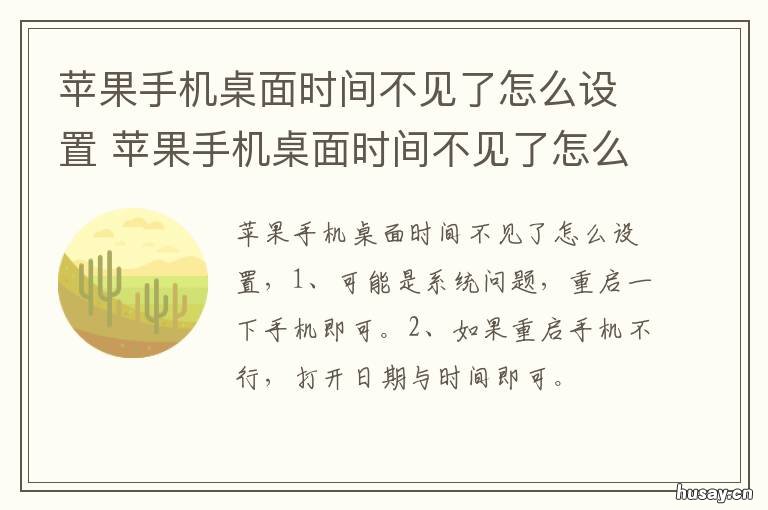 苹果手机桌面时间不见了怎么设置 苹果手机桌面时间不见了怎么

苹果手机桌面时间不见了怎么设置，1、可能是系统问题，重启一下手机即可。2、如果重启手机不行，打开日期与时间即可。

husay.cn